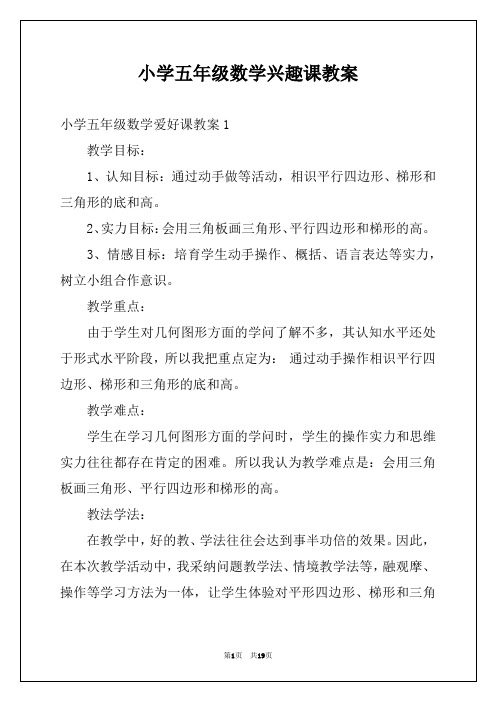 小学五年级数学兴趣课教案

小学五年级数学爱好课教案 1

教学目标：

1、认知目标：通过动手做等活动，相识平行四边形、梯形和三角形的底和高。

2、实力目标：会用三角板画三角形、平行四边形和梯形的高。

3、情感目标：培育学生动手操作、概括、语言表达等实力，树立小组合作意识。

教学重点：

由于学生对几何图形方面的学问了解不多，其认知水平还处于形式水平阶段，所以我把重点定为： 通过动手操作相识平行四边形、梯形和三角形的底和高。

教学难点：

学生在学习几何图形方面的学问时，学生的操作实力和思维实力往往都存在肯定的困难。所以我认为教学难点是：会用三角板画三角形、平行四边形和梯形的高。

教法学法：

在教学中，好的教、学法往往会达到事半功倍的效果。因此，在本次教学活动中，我采纳问题教学法、情境教学法等，融观摩、操作等学习方法为一体，让学生体验对平形四边形、梯形和三角

第1页 共19页